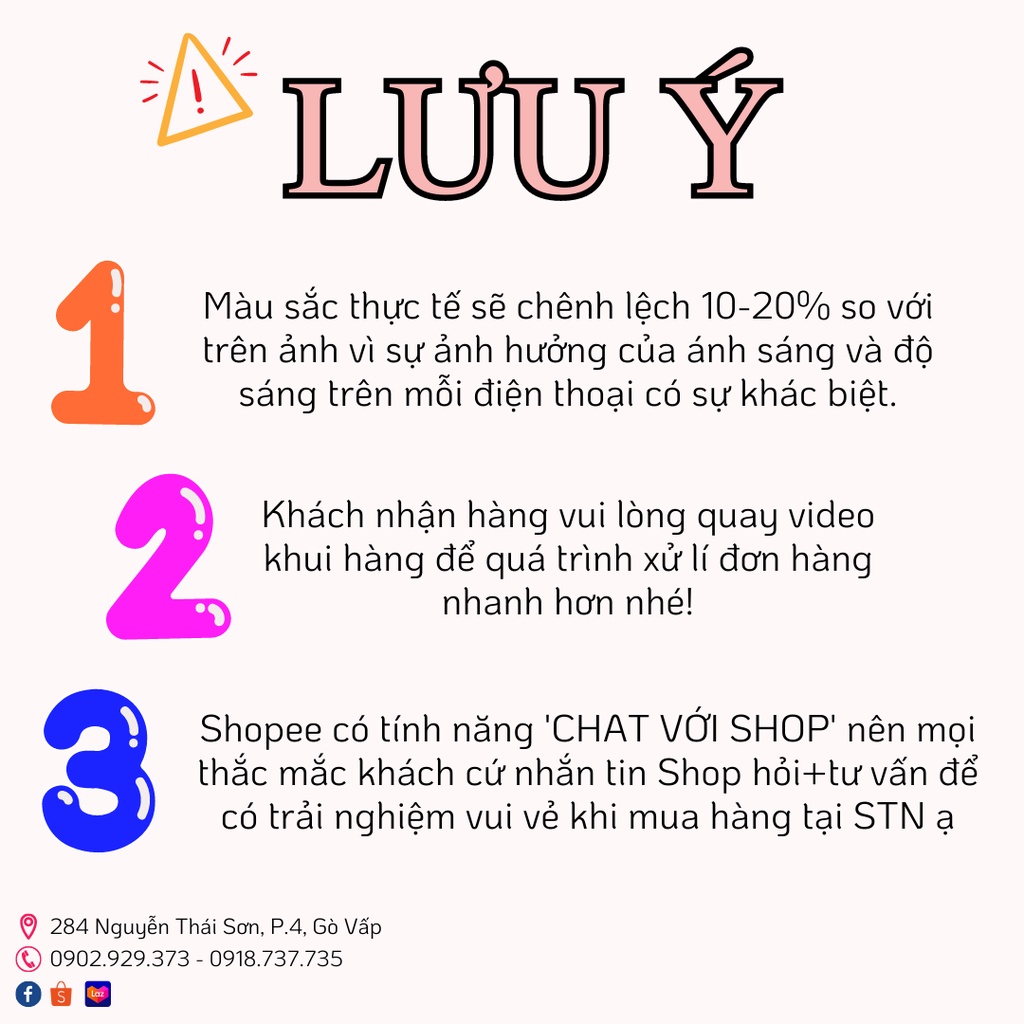 LƯU Ý

1

Màu sắc thực tế sẽ chênh lệch 10-20% so với trên ảnh vì sự ảnh hưởng của ánh sáng và độ sáng trên mỗi điện thoại có sự khác biệt.

2

Khách nhận hàng vui lòng quay video khui hàng để quá trình xử lí đơn hàng nhanh hơn nhé!

3

Shopee có tính năng 'CHAT VỚI SHOP' nên mọi thắc mắc khách cứ nhắn tin Shop hỏi+tư vấn để có trải nghiệm vui vẻ khi mua hàng tại STN ạ

284 Nguyễn Thái Sơn, P.4, Gò Vấp
0902.929.373 - 0918.737.735
Laz